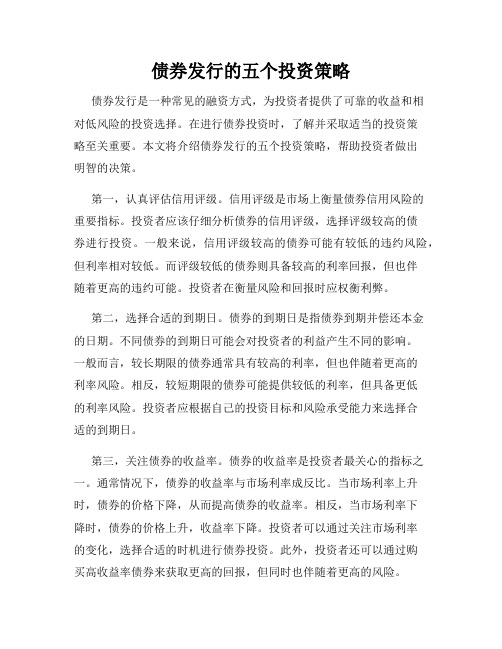 债券发行的五个投资策略

债券发行是一种常见的融资方式，为投资者提供了可靠的收益和相对低风险的投资选择。在进行债券投资时，了解并采取适当的投资策略至关重要。本文将介绍债券发行的五个投资策略，帮助投资者做出明智的决策。

第一，认真评估信用评级。信用评级是市场上衡量债券信用风险的重要指标。投资者应该仔细分析债券的信用评级，选择评级较高的债券进行投资。一般来说，信用评级较高的债券可能有较低的违约风险，但利率相对较低。而评级较低的债券则具备较高的利率回报，但也伴随着更高的违约可能。投资者在衡量风险和回报时应权衡利弊。

第二，选择合适的到期日。债券的到期日是指债券到期并偿还本金的日期。不同债券的到期日可能会对投资者的利益产生不同的影响。一般而言，较长期限的债券通常具有较高的利率，但也伴随着更高的利率风险。相反，较短期限的债券可能提供较低的利率，但具备更低的利率风险。投资者应根据自己的投资目标和风险承受能力来选择合适的到期日。

第三，关注债券的收益率。债券的收益率是投资者最关心的指标之一。通常情况下，债券的收益率与市场利率成反比。当市场利率上升时，债券的价格下降，从而提高债券的收益率。相反，当市场利率下降时，债券的价格上升，收益率下降。投资者可以通过关注市场利率的变化，选择合适的时机进行债券投资。此外，投资者还可以通过购买高收益率债券来获取更高的回报，但同时也伴随着更高的风险。